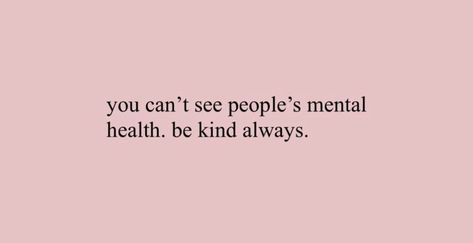 you can’t see people’s mental health. be kind always.